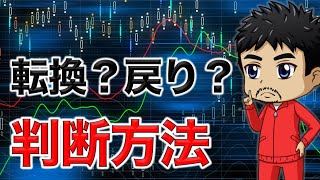 転換？戻り？

判断方法